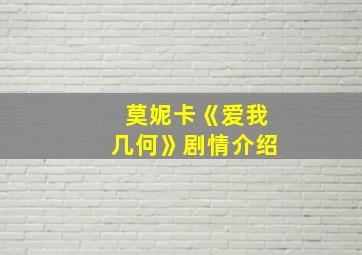 莫妮卡《爱我几何》剧情介绍